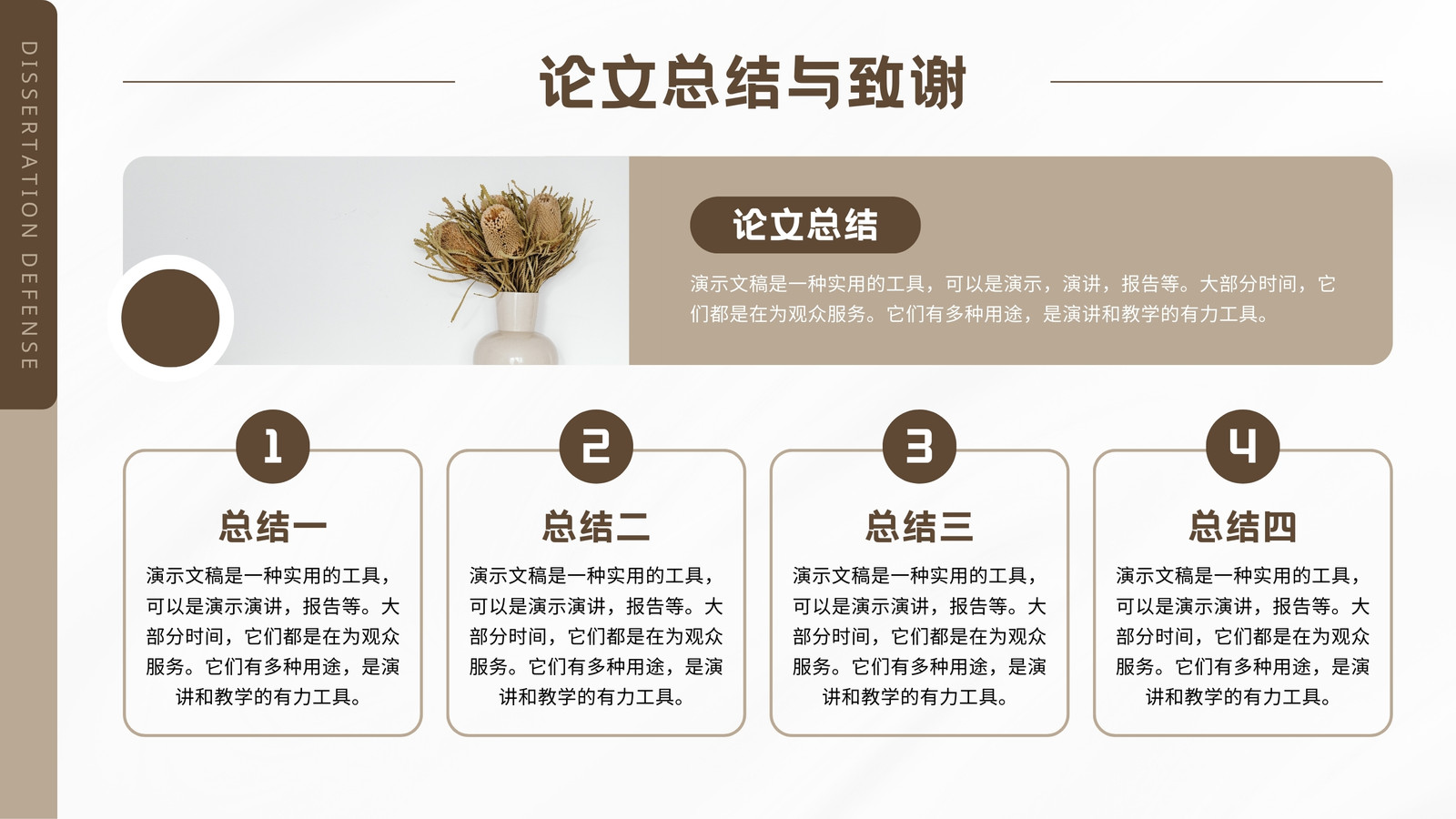 DISSERTATION DEFENSE

论文总结与致谢

论文总结

演示文稿是一种实用的工具，可以是演示，演讲，报告等。大部分时间，它们都是在为观众服务。它们有多种用途，是演讲和教学的有力工具。

1

总结一

演示文稿是一种实用的工具，可以是演示演讲，报告等。大部分时间，它们都是在为观众服务。它们有多种用途，是演讲和教学的有力工具。

2

总结二

演示文稿是一种实用的工具，可以是演示演讲，报告等。大部分时间，它们都是在为观众服务。它们有多种用途，是演讲和教学的有力工具。

3

总结三

演示文稿是一种实用的工具，可以是演示演讲，报告等。大部分时间，它们都是在为观众服务。它们有多种用途，是演讲和教学的有力工具。

4

总结四

演示文稿是一种实用的工具，可以是演示演讲，报告等。大部分时间，它们都是在为观众服务。它们有多种用途，是演讲和教学的有力工具。